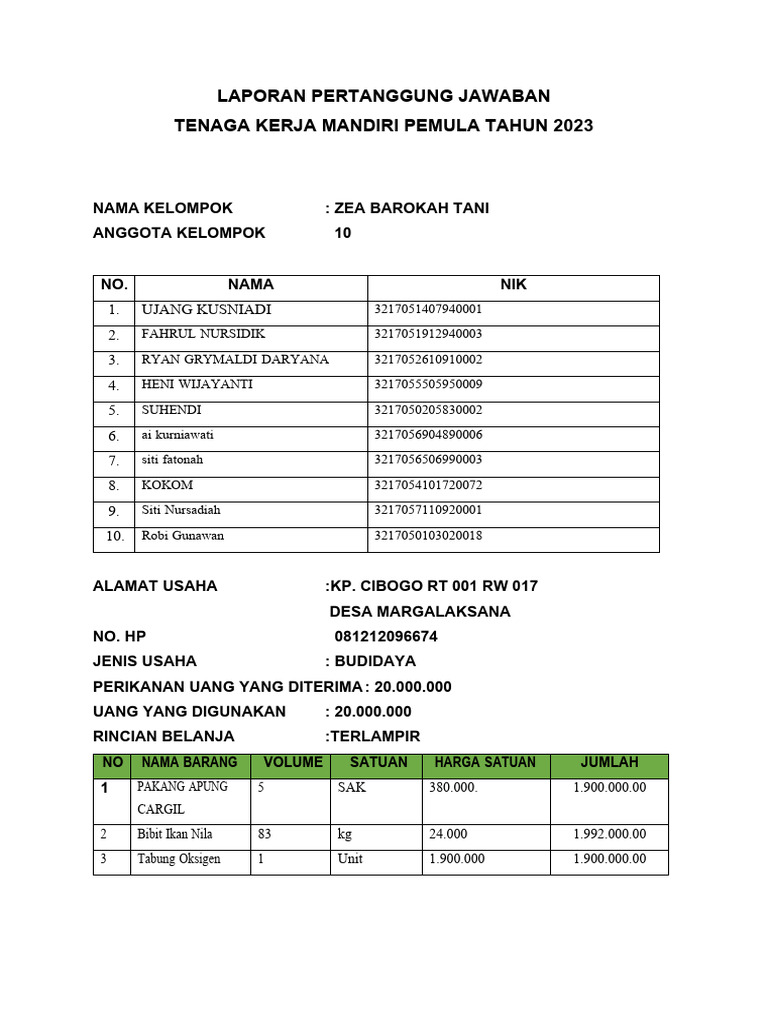 LAPORAN PERTANGGUNG JAWABAN
TENAGA KERJA MANDIRI PEMULA TAHUN 2023

NAMA KELOMPOK : ZEA BAROKAH TANI
ANGGOTA KELOMPOK 10

| NO. | NAMA | NIK |
|---|---|---|
| 1. | UJANG KUSNIADI | 3217051407940001 |
| 2. | FAHRUL NURSIDIK | 3217051912940003 |
| 3. | RYAN GRYMALDI DARYANA | 3217052610910002 |
| 4. | HENI WIJAYANTI | 3217055505950009 |
| 5. | SUHENDI | 3217050205830002 |
| 6. | ai kurniawati | 3217056904890006 |
| 7. | siti fatonah | 3217056506990003 |
| 8. | KOKOM | 3217054101720072 |
| 9. | Siti Nursadiah | 3217057110920001 |
| 10. | Robi Gunawan | 3217050103020018 |

ALAMAT USAHA :KP. CIBOGO RT 001 RW 017
DESA MARGALAKSANA
NO. HP 081212096674
JENIS USAHA : BUDIDAYA
PERIKANAN UANG YANG DITERIMA : 20.000.000
UANG YANG DIGUNAKAN : 20.000.000
RINCIAN BELANJA :TERLAMPIR

| NO | NAMA BARANG | VOLUME | SATUAN | HARGA SATUAN | JUMLAH |
|---|---|---|---|---|---|
| 1 | PAKANG APUNG CARGIL | 5 | SAK | 380.000. | 1.900.000.00 |
| 2 | Bibit Ikan Nila | 83 | kg | 24.000 | 1.992.000.00 |
| 3 | Tabung Oksigen | 1 | Unit | 1.900.000 | 1.900.000.00 |